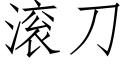 滚刀